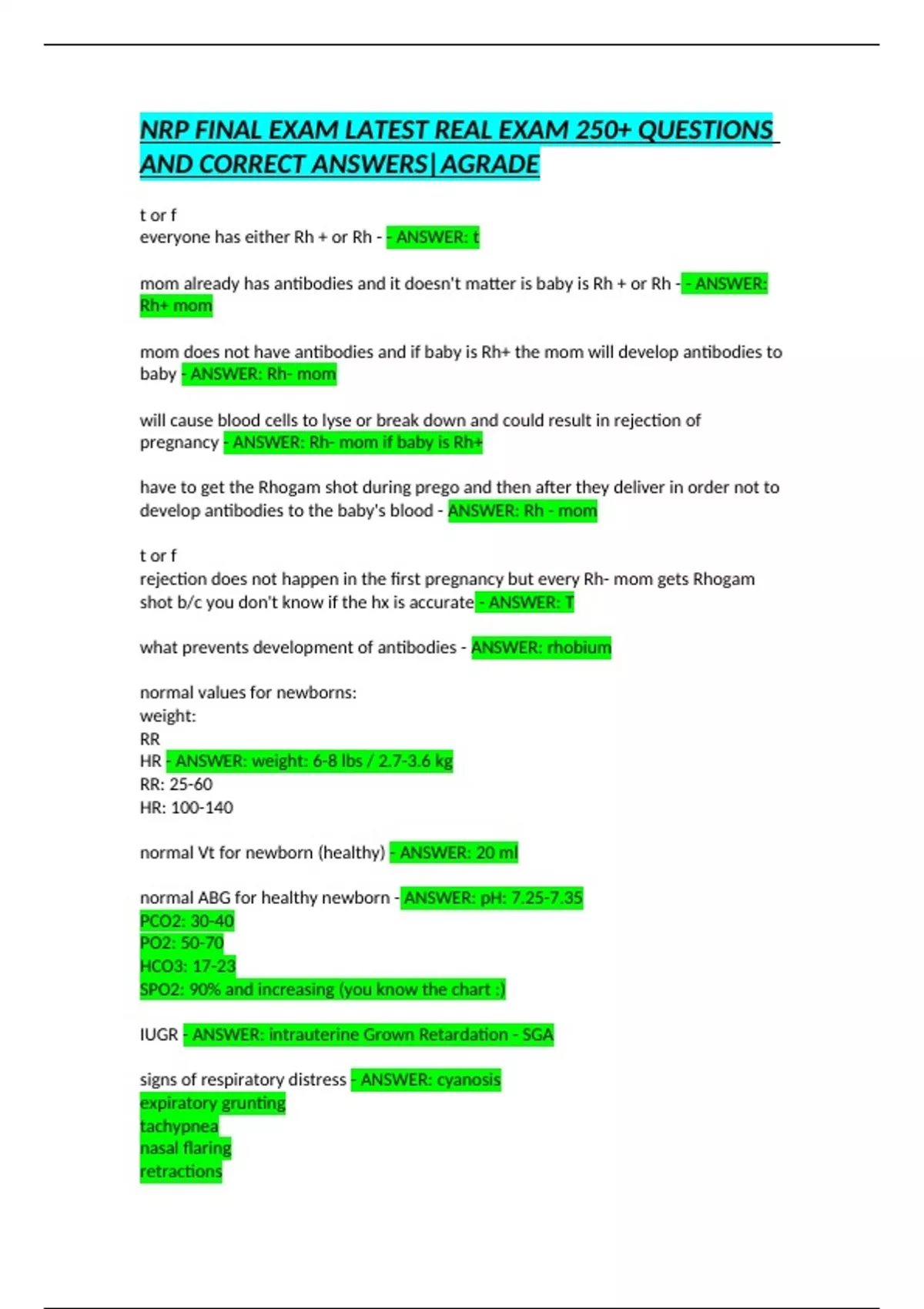 NRP FINAL EXAM LATEST REAL EXAM 250+ QUESTIONS AND CORRECT ANSWERS|AGRADE

t or f
everyone has either Rh + or Rh - - ANSWER: t

mom already has antibodies and it doesn't matter is baby is Rh + or Rh - - ANSWER: Rh+ mom

mom does not have antibodies and if baby is Rh+ the mom will develop antibodies to baby - ANSWER: Rh- mom

will cause blood cells to lyse or break down and could result in rejection of pregnancy - ANSWER: Rh- mom if baby is Rh+

have to get the Rhogam shot during prego and then after they deliver in order not to develop antibodies to the baby's blood - ANSWER: Rh - mom

t or f
rejection does not happen in the first pregnancy but every Rh- mom gets Rhogam shot b/c you don't know if the hx is accurate - ANSWER: T

what prevents development of antibodies - ANSWER: rhobium

normal values for newborns:
weight:
RR
HR - ANSWER: weight: 6-8 lbs / 2.7-3.6 kg
RR: 25-60
HR: 100-140

normal Vt for newborn (healthy) - ANSWER: 20 ml

normal ABG for healthy newborn - ANSWER: pH: 7.25-7.35
PCO2: 30-40
PO2: 50-70
HCO3: 17-23
SPO2: 90% and increasing (you know the chart :)

IUGR - ANSWER: intrauterine Grown Retardation - SGA

signs of respiratory distress - ANSWER: cyanosis
expiratory grunting
tachypnea
nasal flaring
retractions